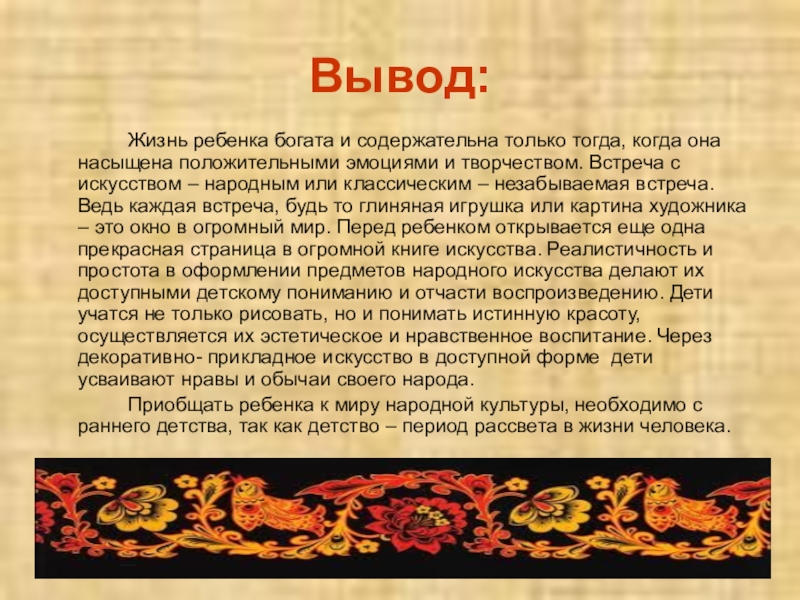 Вывод:

Жизнь ребенка богата и содержательна только тогда, когда она насыщена положительными эмоциями и творчеством. Встреча с искусством – народным или классическим – незабываемая встреча. Ведь каждая встреча, будь то глиняная игрушка или картина художника – это окно в огромный мир. Перед ребенком открывается еще одна прекрасная страница в огромной книге искусства. Реалистичность и простота в оформлении предметов народного искусства делают их доступными детскому пониманию и отчасти воспроизведению. Дети учатся не только рисовать, но и понимать истинную красоту, осуществляется их эстетическое и нравственное воспитание. Через декоративно- прикладное искусство в доступной форме дети усваивают нравы и обычаи своего народа.

Приобщать ребенка к миру народной культуры, необходимо с раннего детства, так как детство – период рассвета в жизни человека.